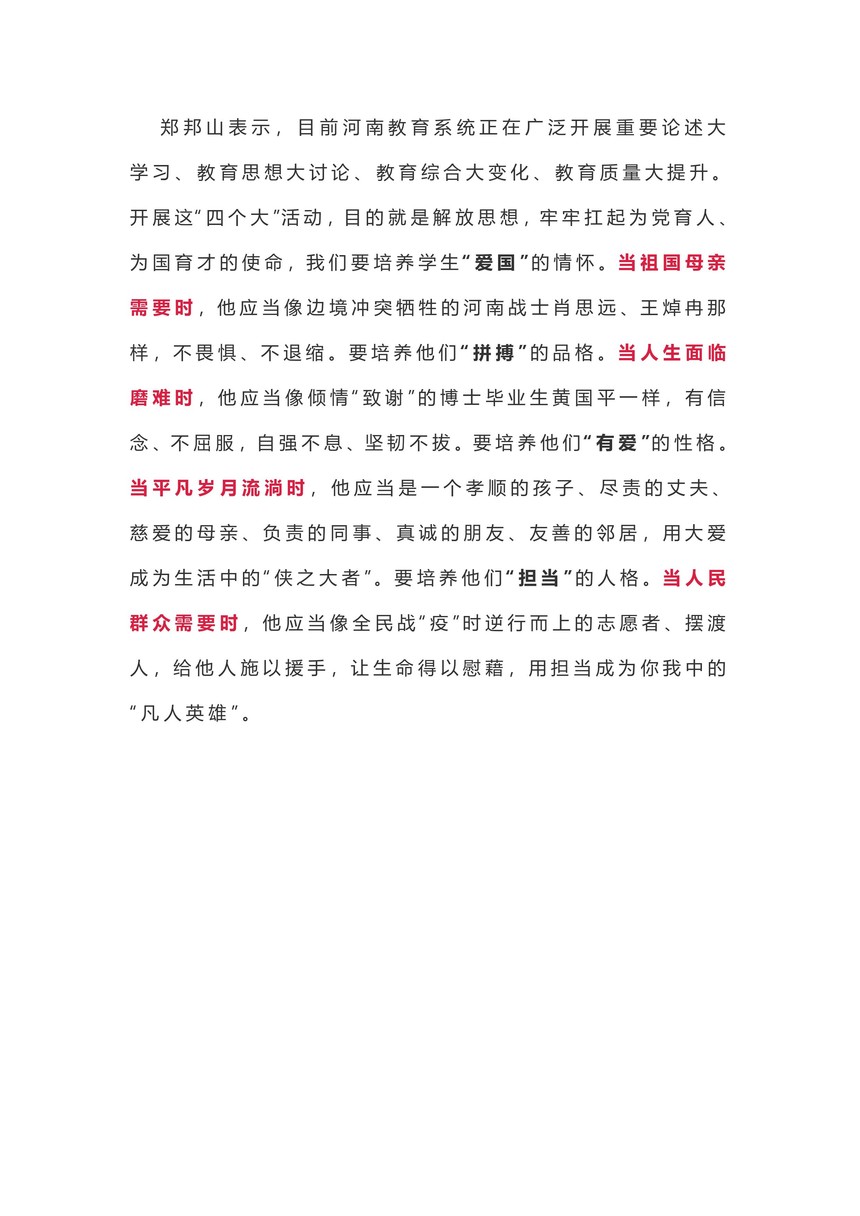 郑邦山表示，目前河南教育系统正在广泛开展重要论述大学习、教育思想大讨论、教育综合大变化、教育质量大提升。开展这“四个大”活动，目的就是解放思想，牢牢扛起为党育人、为国育才的使命，我们要培养学生“爱国”的情怀。当祖国母亲需要时，他应当像边境冲突牺牲的河南战士肖思远、王焯冉那样，不畏惧、不退缩。要培养他们“拼搏”的品格。当人生面临磨难时，他应当像倾情“致谢”的博士毕业生黄国平一样，有信念、不屈服，自强不息、坚韧不拔。要培养他们“有爱”的性格。当平凡岁月流淌时，他应当是一个孝顺的孩子、尽责的丈夫、慈爱的母亲、负责的同事、真诚的朋友、友善的邻居，用大爱成为生活中的“侠之大者”。要培养他们“担当”的人格。当人民群众需要时，他应当像全民战“疫”时逆行而上的志愿者、摆渡人，给他人施以援手，让生命得以慰藉，用担当成为你我中的“凡人英雄”。